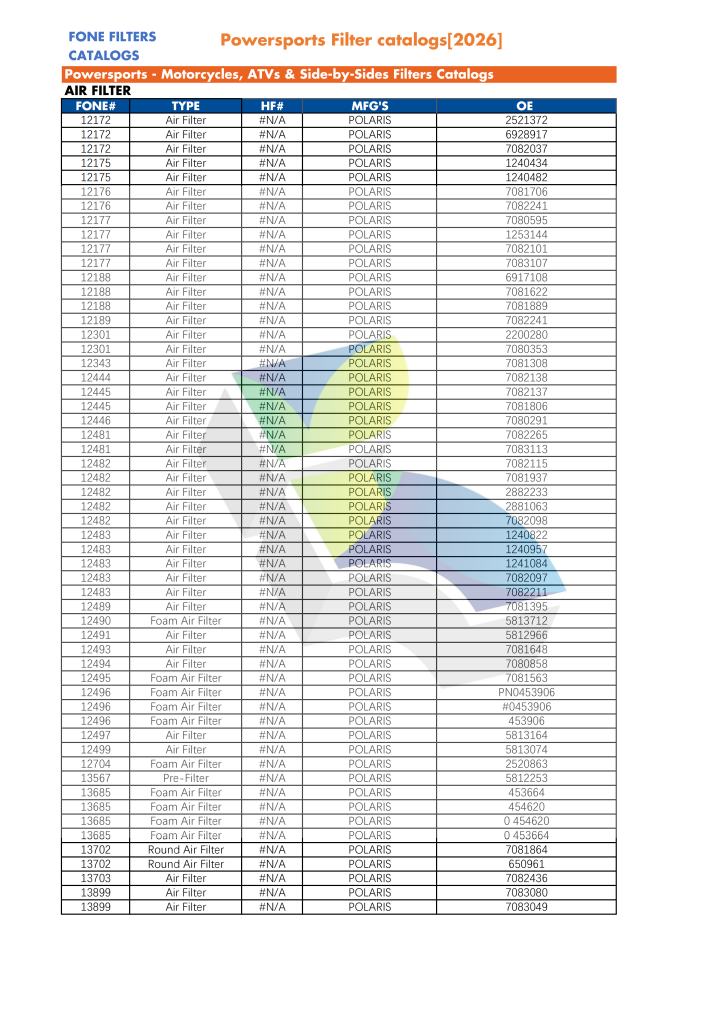 FONE FILTERS CATALOGS

Powersports Filter catalogs[2026]

Powersports - Motorcycles, ATVs & Side-by-Sides Filters Catalogs

AIR FILTER

| FONE# | TYPE | HF# | MFG'S | OE |
|---|---|---|---|---|
| 12172 | Air Filter | #N/A | POLARIS | 2521372 |
| 12172 | Air Filter | #N/A | POLARIS | 6928917 |
| 12172 | Air Filter | #N/A | POLARIS | 7082037 |
| 12175 | Air Filter | #N/A | POLARIS | 1240434 |
| 12175 | Air Filter | #N/A | POLARIS | 1240482 |
| 12176 | Air Filter | #N/A | POLARIS | 7081706 |
| 12176 | Air Filter | #N/A | POLARIS | 7082241 |
| 12177 | Air Filter | #N/A | POLARIS | 7080595 |
| 12177 | Air Filter | #N/A | POLARIS | 1253144 |
| 12177 | Air Filter | #N/A | POLARIS | 7082101 |
| 12177 | Air Filter | #N/A | POLARIS | 7083107 |
| 12188 | Air Filter | #N/A | POLARIS | 6917108 |
| 12188 | Air Filter | #N/A | POLARIS | 7081622 |
| 12188 | Air Filter | #N/A | POLARIS | 7081889 |
| 12189 | Air Filter | #N/A | POLARIS | 7082241 |
| 12301 | Air Filter | #N/A | POLARIS | 2200280 |
| 12301 | Air Filter | #N/A | POLARIS | 7080353 |
| 12343 | Air Filter | #N/A | POLARIS | 7081308 |
| 12444 | Air Filter | #N/A | POLARIS | 7082138 |
| 12445 | Air Filter | #N/A | POLARIS | 7082137 |
| 12445 | Air Filter | #N/A | POLARIS | 7081806 |
| 12446 | Air Filter | #N/A | POLARIS | 7080291 |
| 12481 | Air Filter | #N/A | POLARIS | 7082265 |
| 12481 | Air Filter | #N/A | POLARIS | 7083113 |
| 12482 | Air Filter | #N/A | POLARIS | 7082115 |
| 12482 | Air Filter | #N/A | POLARIS | 7081937 |
| 12482 | Air Filter | #N/A | POLARIS | 2882233 |
| 12482 | Air Filter | #N/A | POLARIS | 2881063 |
| 12482 | Air Filter | #N/A | POLARIS | 7082098 |
| 12483 | Air Filter | #N/A | POLARIS | 1240822 |
| 12483 | Air Filter | #N/A | POLARIS | 1240957 |
| 12483 | Air Filter | #N/A | POLARIS | 1241084 |
| 12483 | Air Filter | #N/A | POLARIS | 7082097 |
| 12483 | Air Filter | #N/A | POLARIS | 7082211 |
| 12489 | Air Filter | #N/A | POLARIS | 7081395 |
| 12490 | Foam Air Filter | #N/A | POLARIS | 5813712 |
| 12491 | Air Filter | #N/A | POLARIS | 5812966 |
| 12493 | Air Filter | #N/A | POLARIS | 7081648 |
| 12494 | Air Filter | #N/A | POLARIS | 7080858 |
| 12495 | Foam Air Filter | #N/A | POLARIS | 7081563 |
| 12496 | Foam Air Filter | #N/A | POLARIS | PN0453906 |
| 12496 | Foam Air Filter | #N/A | POLARIS | #0453906 |
| 12496 | Foam Air Filter | #N/A | POLARIS | 453906 |
| 12497 | Air Filter | #N/A | POLARIS | 5813164 |
| 12499 | Air Filter | #N/A | POLARIS | 5813074 |
| 12704 | Foam Air Filter | #N/A | POLARIS | 2520863 |
| 13567 | Pre-Filter | #N/A | POLARIS | 5812253 |
| 13685 | Foam Air Filter | #N/A | POLARIS | 453664 |
| 13685 | Foam Air Filter | #N/A | POLARIS | 454620 |
| 13685 | Foam Air Filter | #N/A | POLARIS | 0 454620 |
| 13685 | Foam Air Filter | #N/A | POLARIS | 0 453664 |
| 13702 | Round Air Filter | #N/A | POLARIS | 7081864 |
| 13702 | Round Air Filter | #N/A | POLARIS | 650961 |
| 13703 | Air Filter | #N/A | POLARIS | 7082436 |
| 13899 | Air Filter | #N/A | POLARIS | 7083080 |
| 13899 | Air Filter | #N/A | POLARIS | 7083049 |